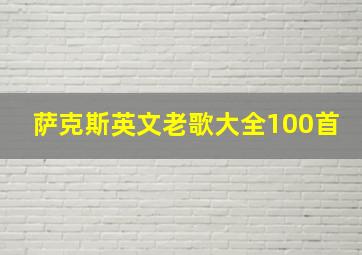 萨克斯英文老歌大全100首